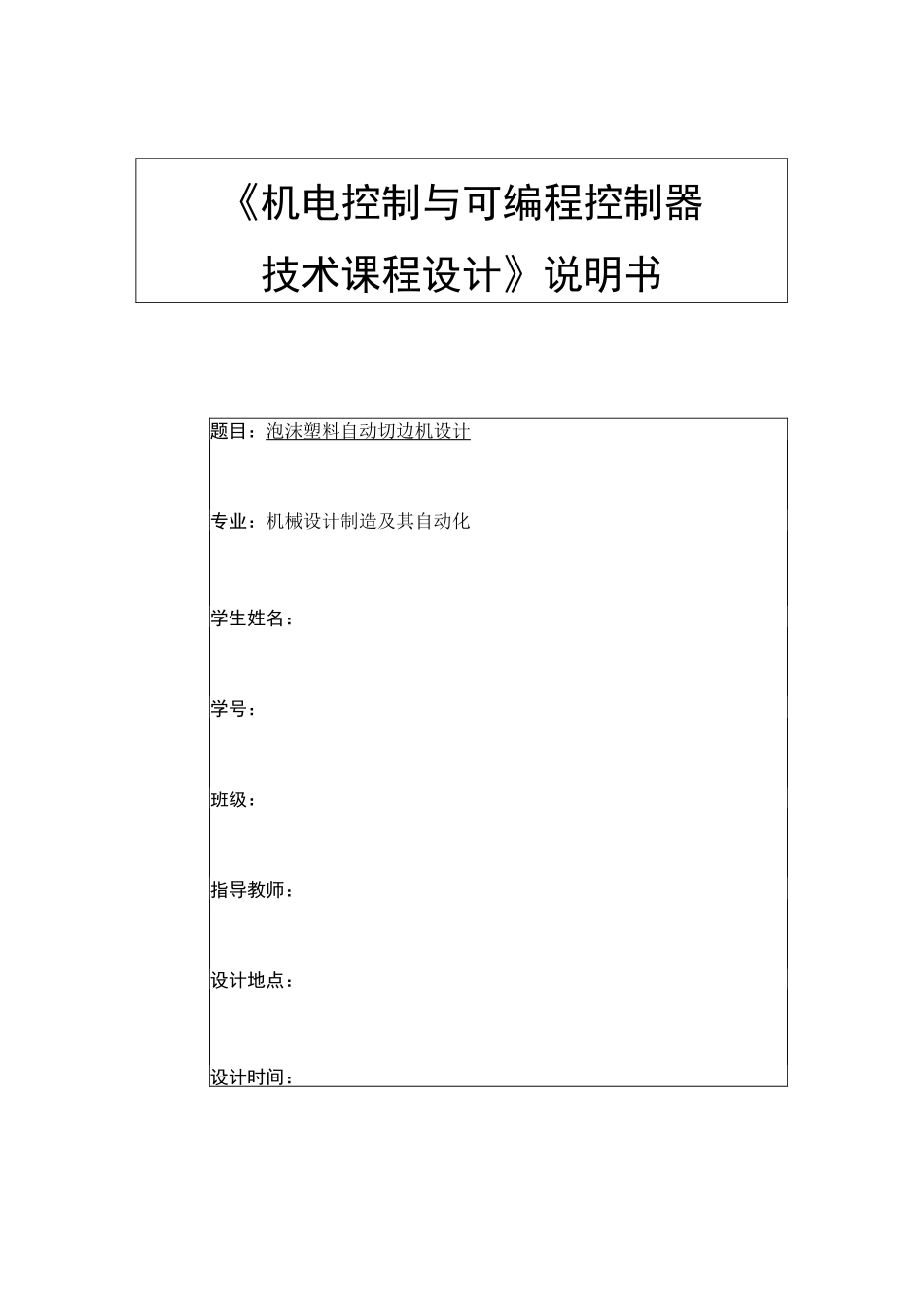 《机电控制与可编程控制器技术课程设计》说明书

题目：泡沫塑料自动切边机设计

专业：机械设计制造及其自动化

学生姓名：

学号：

班级：

指导教师：

设计地点：

设计时间：